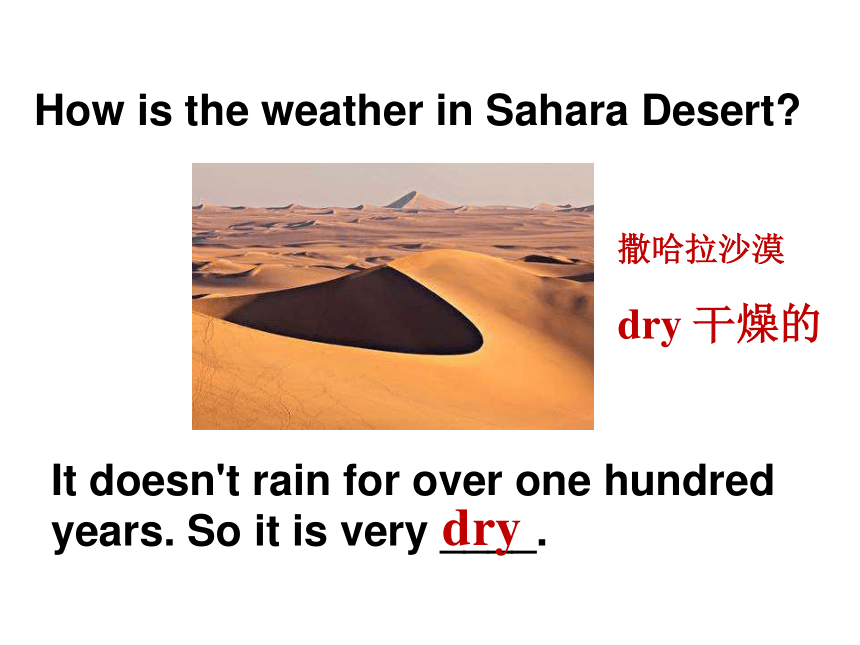 How is the weather in Sahara Desert?

撒哈拉沙漠

dry 干燥的

It doesn't rain for over one hundred years. So it is very dry.